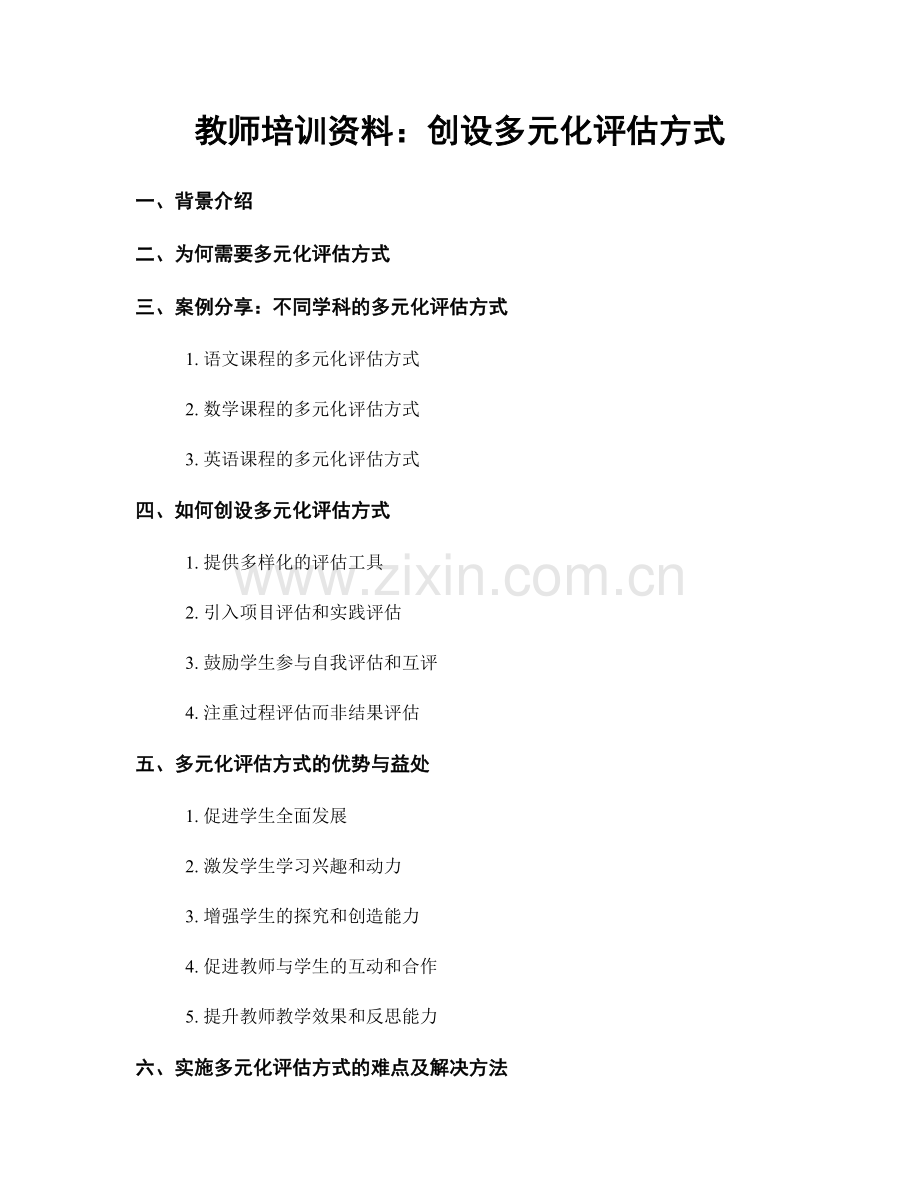 教师培训资料：创设多元化评估方式

一、背景介绍

二、为何需要多元化评估方式

三、案例分享：不同学科的多元化评估方式

1.语文课程的多元化评估方式

2.数学课程的多元化评估方式

3.英语课程的多元化评估方式

四、如何创设多元化评估方式

1.提供多样化的评估工具

2.引入项目评估和实践评估

3.鼓励学生参与自我评估和互评

4.注重过程评估而非结果评估

五、多元化评估方式的优势与益处

1.促进学生全面发展

2.激发学生学习兴趣和动力

3.增强学生的探究和创造能力

4.促进教师与学生的互动和合作

5.提升教师教学效果和反思能力

六、实施多元化评估方式的难点及解决方法

www.zixin.com.cn